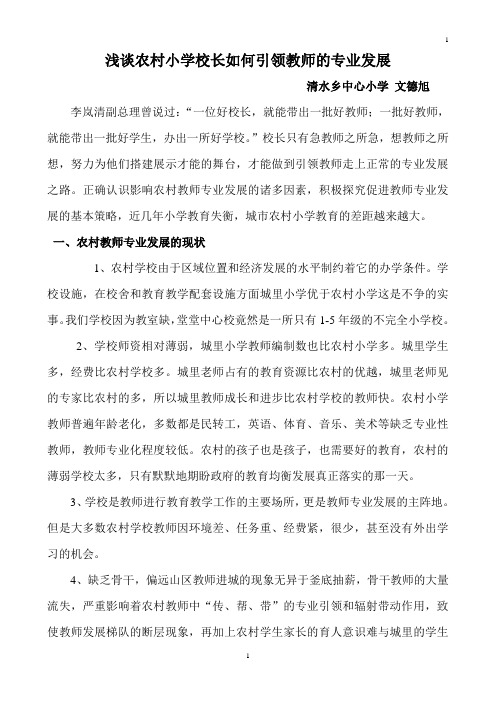 1

浅谈农村小学校长如何引领教师的专业发展

清水乡中心小学 文德旭

李岚清副总理曾说过：“一位好校长，就能带出一批好教师；一批好教师，就能带出一批好学生，办出一所好学校。”校长只有急教师之所急，想教师之所想，努力为他们搭建展示才能的舞台，才能做到引领教师走上正常的专业发展之路。正确认识影响农村教师专业发展的诸多因素，积极探究促进教师专业发展的基本策略，近几年小学教育失衡，城市农村小学教育的差距越来越大。

一、农村教师专业发展的现状

1、农村学校由于区域位置和经济发展的水平制约着它的办学条件。学校设施，在校舍和教育教学配套设施方面城里小学优于农村小学这是不争的实事。我们学校因为教室缺，堂堂中心校竟然是一所只有 1-5 年级的不完全小学校。

2、学校师资相对薄弱，城里小学教师编制数也比农村小学多。城里学生多，经费比农村学校多。城里老师占有的教育资源比农村的优越，城里老师见的专家比农村的多，所以城里教师成长和进步比农村学校的教师快。农村小学教师普遍年龄老化，多数都是民转工，英语、体育、音乐、美术等缺乏专业性教师，教师专业化程度较低。农村的孩子也是孩子，也需要好的教育，农村的薄弱学校太多，只有默默地期盼政府的教育均衡发展真正落实的那一天。

3、学校是教师进行教育教学工作的主要场所，更是教师专业发展的主阵地。但是大多数农村学校教师因环境差、任务重、经费紧，很少，甚至没有外出学习的机会。

4、缺乏骨干，偏远山区教师进城的现象无异于釜底抽薪，骨干教师的大量流失，严重影响着农村教师中“传、帮、带”的专业引领和辐射带动作用，致使教师发展梯队的断层现象，再加上农村学生家长的育人意识难与城里的学生

1